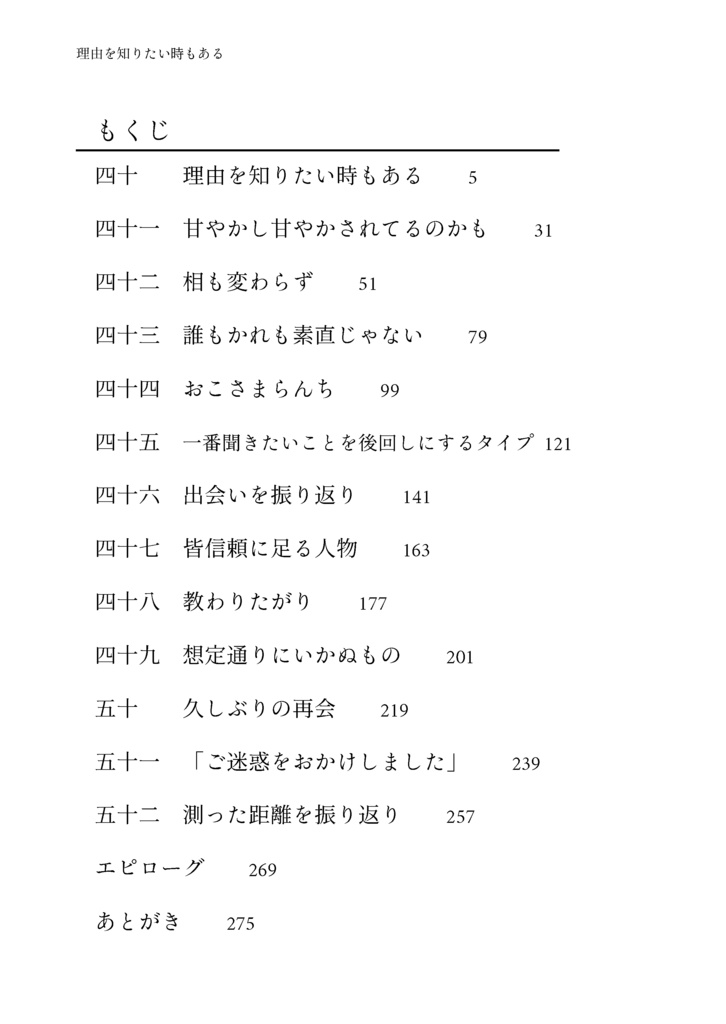 理由を知りたい時もある

もくじ

四十　理由を知りたい時もある　5

四十一　甘やかし甘やかされてるのかも　31

四十二　相も変わらず　51

四十三　誰もかれも素直じゃない　79

四十四　おこさまらんち　99

四十五　一番聞きたいことを後回しにするタイプ　121

四十六　出会いを振り返り　141

四十七　皆信頼に足る人物　163

四十八　教わりたがり　177

四十九　想定通りにいかぬもの　201

五十　久しぶりの再会　219

五十一　「ご迷惑をおかけしました」　239

五十二　測った距離を振り返り　257

エピローグ　269

あとがき　275